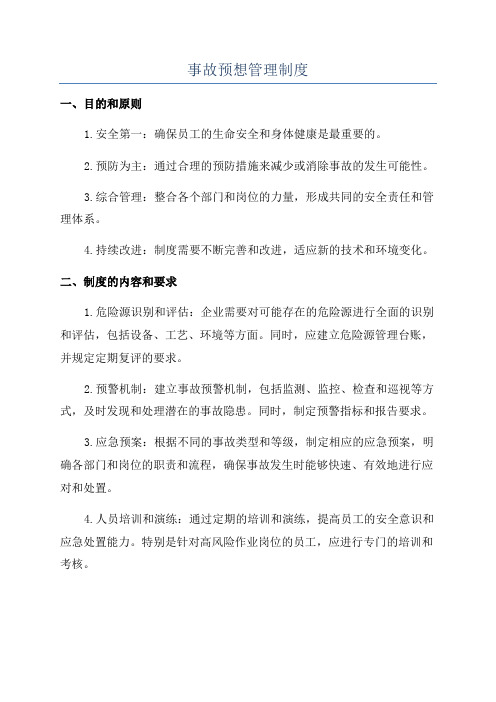 事故预想管理制度

一、目的和原则

1.安全第一：确保员工的生命安全和身体健康是最重要的。

2.预防为主：通过合理的预防措施来减少或消除事故的发生可能性。

3.综合管理：整合各个部门和岗位的力量，形成共同的安全责任和管理体系。

4.持续改进：制度需要不断完善和改进，适应新的技术和环境变化。

二、制度的内容和要求

1.危险源识别和评估：企业需要对可能存在的危险源进行全面的识别和评估，包括设备、工艺、环境等方面。同时，应建立危险源管理台账，并规定定期复评的要求。

2.预警机制：建立事故预警机制，包括监测、监控、检查和巡视等方式，及时发现和处理潜在的事故隐患。同时，制定预警指标和报告要求。

3.应急预案：根据不同的事故类型和等级，制定相应的应急预案，明确各部门和岗位的职责和流程，确保事故发生时能够快速、有效地进行应对和处置。

4.人员培训和演练：通过定期的培训和演练，提高员工的安全意识和应急处置能力。特别是针对高风险作业岗位的员工，应进行专门的培训和考核。